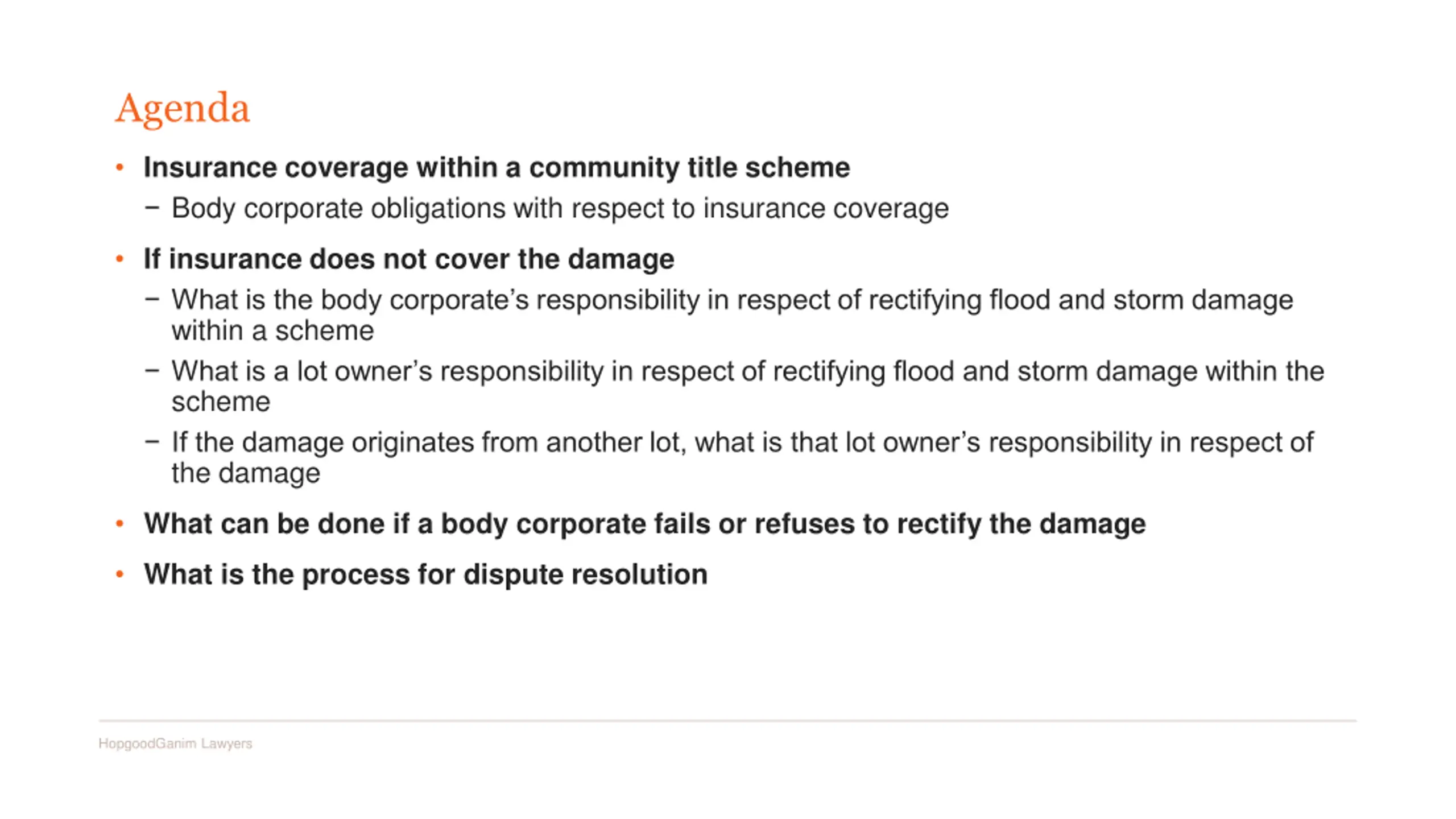 Agenda

• Insurance coverage within a community title scheme
– Body corporate obligations with respect to insurance coverage

• If insurance does not cover the damage
– What is the body corporate's responsibility in respect of rectifying flood and storm damage within a scheme
– What is a lot owner's responsibility in respect of rectifying flood and storm damage within the scheme
– If the damage originates from another lot, what is that lot owner's responsibility in respect of the damage

• What can be done if a body corporate fails or refuses to rectify the damage

• What is the process for dispute resolution

HopgoodGanim Lawyers